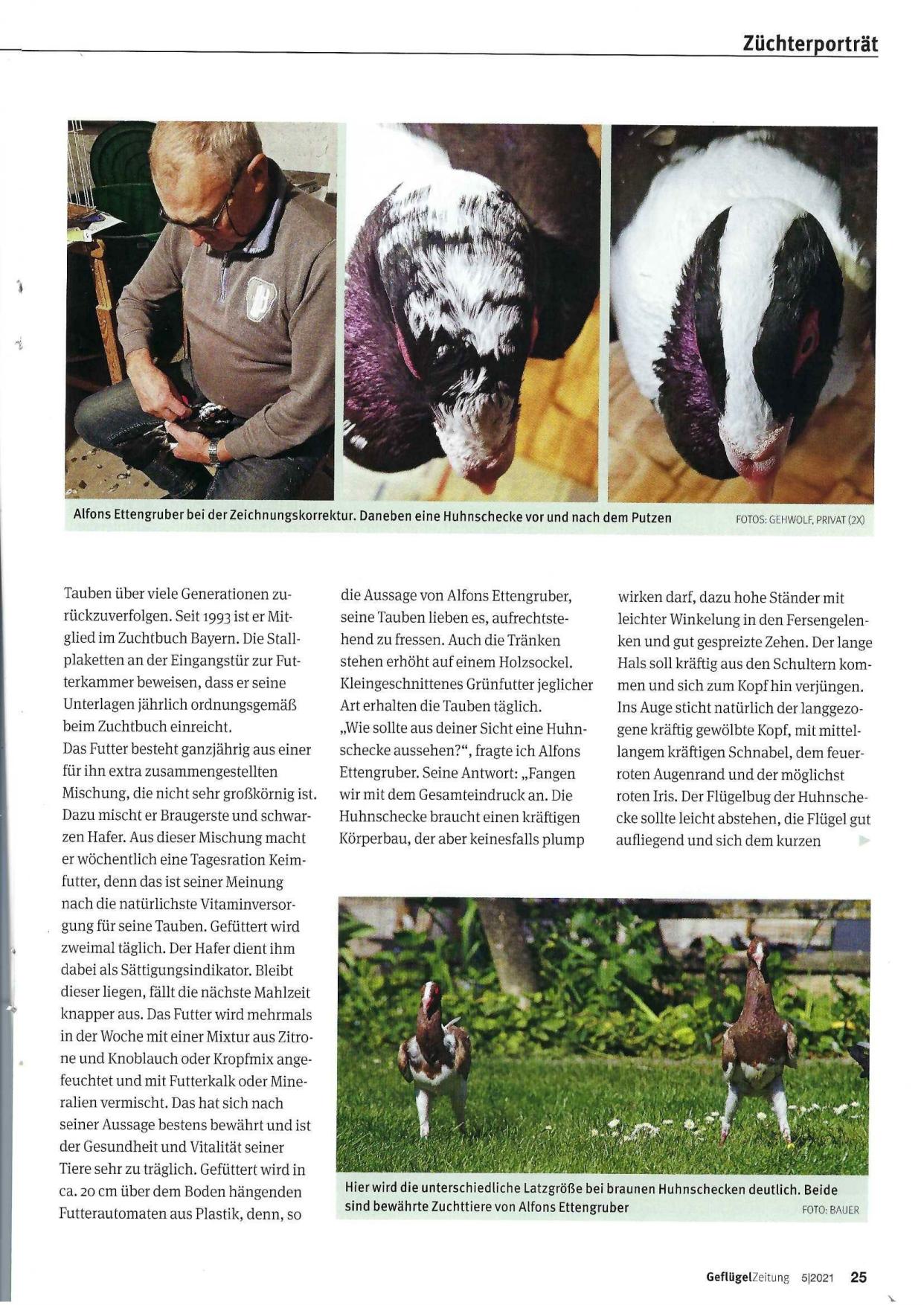 Züchterporträt

Alfons Ettengruber bei der Zeichnungskorrektur. Daneben eine Huhnschecke vor und nach dem Putzen FOTOS: GEHWOLF, PRIVAT (2X)

Tauben über viele Generationen zurückzuverfolgen. Seit 1993 ist er Mitglied im Zuchtbuch Bayern. Die Stallplaketten an der Eingangstür zur Futterkammer beweisen, dass er seine Unterlagen jährlich ordnungsgemäß beim Zuchtbuch einreicht.
Das Futter besteht ganzjährig aus einer für ihn extra zusammengestellten Mischung, die nicht sehr großkörnig ist. Dazu mischt er Braugerste und schwarzen Hafer. Aus dieser Mischung macht er wöchentlich eine Tagesration Keimfutter, denn das ist seiner Meinung nach die natürlichste Vitaminversorgung für seine Tauben. Gefüttert wird zweimal täglich. Der Hafer dient ihm dabei als Sättigungsindikator. Bleibt dieser liegen, fällt die nächste Mahlzeit knapper aus. Das Futter wird mehrmals in der Woche mit einer Mixtur aus Zitrone und Knoblauch oder Kropfmix angefeuchtet und mit Futterkalk oder Mineralien vermischt. Das hat sich nach seiner Aussage bestens bewährt und ist der Gesundheit und Vitalität seiner Tiere sehr zu träglich. Gefüttert wird in ca. 20 cm über dem Boden hängenden Futterautomaten aus Plastik, denn, so die Aussage von Alfons Ettengruber, seine Tauben lieben es, aufrechtstehend zu fressen. Auch die Tränken stehen erhöht auf einem Holzsockel. Kleingeschnittenes Grünfutter jeglicher Art erhalten die Tauben täglich.
„Wie sollte aus deiner Sicht eine Huhnschecke aussehen?“, fragte ich Alfons Ettengruber. Seine Antwort: „Fangen wir mit dem Gesamteindruck an. Die Huhnschecke braucht einen kräftigen Körperbau, der aber keinesfalls plump wirken darf, dazu hohe Ständer mit leichter Winkelung in den Fersengelenken und gut gespreizte Zehen. Der lange Hals soll kräftig aus den Schultern kommen und sich zum Kopf hin verjüngen. Ins Auge sticht natürlich der langgezogene kräftig gewölbte Kopf, mit mittellangem kräftigen Schnabel, dem feuerroten Augenrand und der möglichst roten Iris. Der Flügelbug der Huhnschecke sollte leicht abstehen, die Flügel gut aufliegend und sich dem kurzen

Hier wird die unterschiedliche Latzgröße bei braunen Huhnschecken deutlich. Beide sind bewährte Zuchttiere von Alfons Ettengruber FOTO: BAUER

GeflügelZeitung 5|2021 25